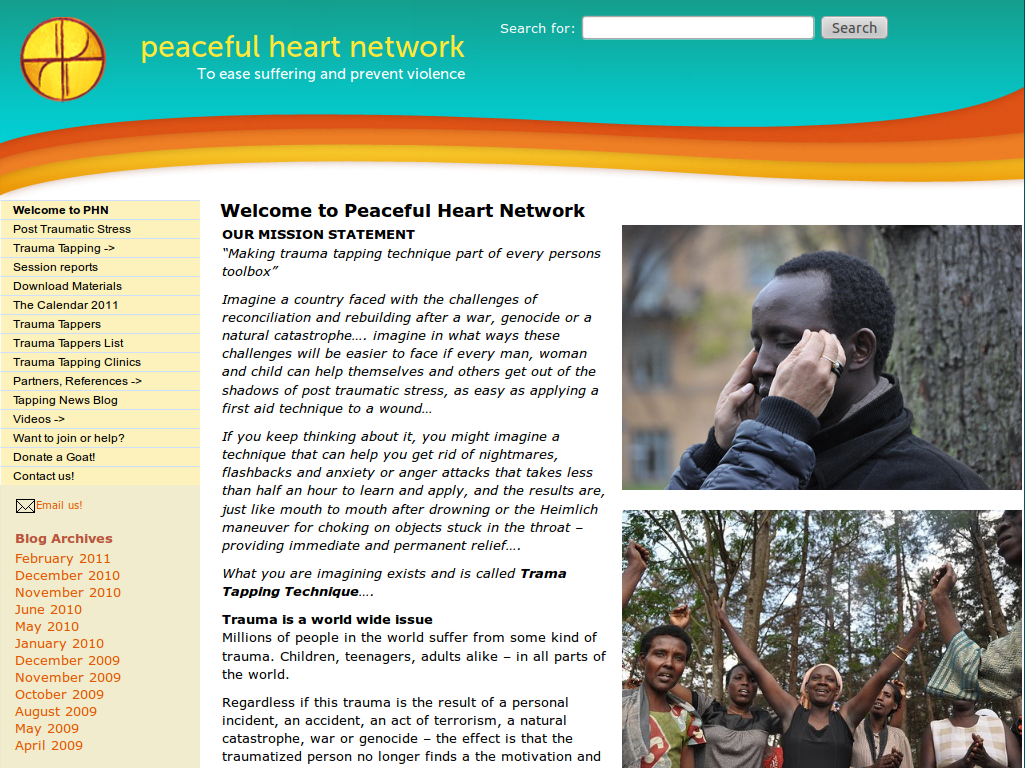 peaceful heart network
To ease suffering and prevent violence

Search for: Search

Welcome to PHN
Post Traumatic Stress
Trauma Tapping ->
Session reports
Download Materials
The Calendar 2011
Trauma Tappers
Trauma Tappers List
Trauma Tapping Clinics
Partners, References ->
Tapping News Blog
Videos ->
Want to join or help?
Donate a Goat!
Contact us!

Email us!

Blog Archives
February 2011
December 2010
November 2010
June 2010
May 2010
January 2010
December 2009
November 2009
October 2009
August 2009
May 2009
April 2009

Welcome to Peaceful Heart Network

OUR MISSION STATEMENT
"Making trauma tapping technique part of every persons toolbox"

Imagine a country faced with the challenges of reconciliation and rebuilding after a war, genocide or a natural catastrophe…. imagine in what ways these challenges will be easier to face if every man, woman and child can help themselves and others get out of the shadows of post traumatic stress, as easy as applying a first aid technique to a wound…

If you keep thinking about it, you might imagine a technique that can help you get rid of nightmares, flashbacks and anxiety or anger attacks that takes less than half an hour to learn and apply, and the results are, just like mouth to mouth after drowning or the Heimlich maneuver for choking on objects stuck in the throat – providing immediate and permanent relief….

What you are imagining exists and is called Trama Tapping Technique….

Trauma is a world wide issue
Millions of people in the world suffer from some kind of trauma. Children, teenagers, adults alike – in all parts of the world.

Regardless if this trauma is the result of a personal incident, an accident, an act of terrorism, a natural catastrophe, war or genocide – the effect is that the traumatized person no longer finds a the motivation and